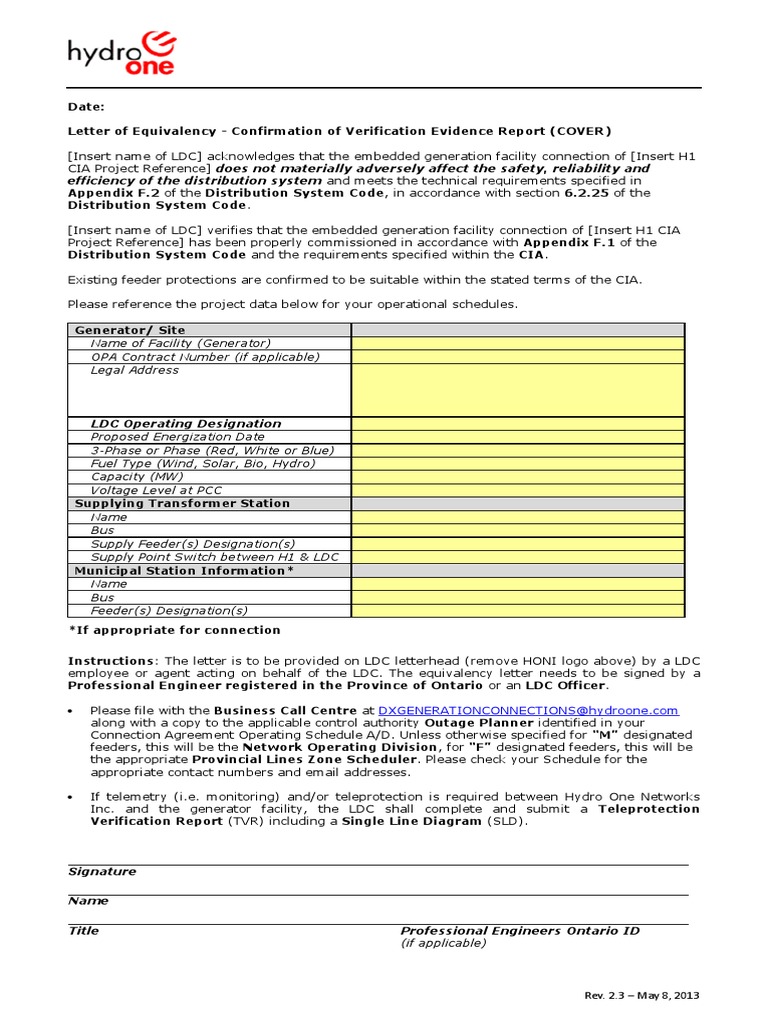 hydro one

Date:

Letter of Equivalency - Confirmation of Verification Evidence Report (COVER)

[Insert name of LDC] acknowledges that the embedded generation facility connection of [Insert H1 CIA Project Reference] does not materially adversely affect the safety, reliability and efficiency of the distribution system and meets the technical requirements specified in Appendix F.2 of the Distribution System Code, in accordance with section 6.2.25 of the Distribution System Code.

[Insert name of LDC] verifies that the embedded generation facility connection of [Insert H1 CIA Project Reference] has been properly commissioned in accordance with Appendix F.1 of the Distribution System Code and the requirements specified within the CIA.

Existing feeder protections are confirmed to be suitable within the stated terms of the CIA.

Please reference the project data below for your operational schedules.

| Generator/ Site | |
|---|---|
| Name of Facility (Generator) | |
| OPA Contract Number (if applicable) | |
| Legal Address | |
| LDC Operating Designation | |
| Proposed Energization Date | |
| 3-Phase or Phase (Red, White or Blue) | |
| Fuel Type (Wind, Solar, Bio, Hydro) | |
| Capacity (MW) | |
| Voltage Level at PCC | |
| Supplying Transformer Station | |
| Name | |
| Bus | |
| Supply Feeder(s) Designation(s) | |
| Supply Point Switch between H1 & LDC | |
| Municipal Station Information* | |
| Name | |
| Bus | |
| Feeder(s) Designation(s) | |

*If appropriate for connection

Instructions: The letter is to be provided on LDC letterhead (remove HONI logo above) by a LDC employee or agent acting on behalf of the LDC. The equivalency letter needs to be signed by a Professional Engineer registered in the Province of Ontario or an LDC Officer.

• Please file with the Business Call Centre at DXGENERATIONCONNECTIONS@hydroone.com along with a copy to the applicable control authority Outage Planner identified in your Connection Agreement Operating Schedule A/D. Unless otherwise specified for "M" designated feeders, this will be the Network Operating Division, for "F" designated feeders, this will be the appropriate Provincial Lines Zone Scheduler. Please check your Schedule for the appropriate contact numbers and email addresses.

• If telemetry (i.e. monitoring) and/or teleprotection is required between Hydro One Networks Inc. and the generator facility, the LDC shall complete and submit a Teleprotection Verification Report (TVR) including a Single Line Diagram (SLD).

Signature

Name

Title

Professional Engineers Ontario ID
(if applicable)

Rev. 2.3 – May 8, 2013